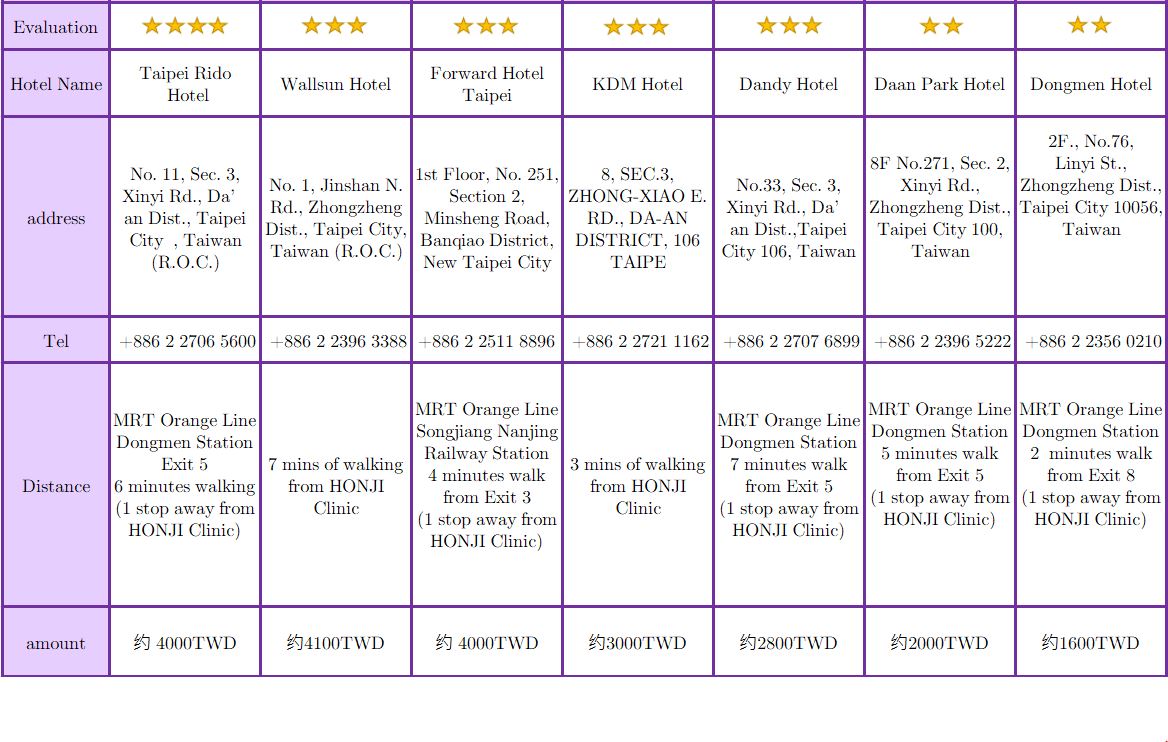 | Evaluation | ★★★★ | ★★★ | ★★★ | ★★★ | ★★★ | ★★ | ★★ |
|---|---|---|---|---|---|---|---|
| Hotel Name | Taipei Rido Hotel | Wallsun Hotel | Forward Hotel Taipei | KDM Hotel | Dandy Hotel | Daan Park Hotel | Dongmen Hotel |
| address | No. 11, Sec. 3, Xinyi Rd., Da' an Dist., Taipei City , Taiwan (R.O.C.) | No. 1, Jinshan N. Rd., Zhongzheng Dist., Taipei City, Taiwan (R.O.C.) | 1st Floor, No. 251, Section 2, Minsheng Road, Banqiao District, New Taipei City | 8, SEC.3, ZHONG-XIAO E. RD., DA-AN DISTRICT, 106 TAIPE | No.33, Sec. 3, Xinyi Rd., Da' an Dist.,Taipei City 106, Taiwan | 8F No.271, Sec. 2, Xinyi Rd., Zhongzheng Dist., Taipei City 100, Taiwan | 2F., No.76, Linyi St., Zhongzheng Dist., Taipei City 10056, Taiwan |
| Tel | +886 2 2706 5600 | +886 2 2396 3388 | +886 2 2511 8896 | +886 2 2721 1162 | +886 2 2707 6899 | +886 2 2396 5222 | +886 2 2356 0210 |
| Distance | MRT Orange Line Dongmen Station Exit 5 6 minutes walking (1 stop away from HONJI Clinic) | 7 mins of walking from HONJI Clinic | MRT Orange Line Songjiang Nanjing Railway Station 4 minutes walk from Exit 3 (1 stop away from HONJI Clinic) | 3 mins of walking from HONJI Clinic | MRT Orange Line Dongmen Station 7 minutes walk from Exit 5 (1 stop away from HONJI Clinic) | MRT Orange Line Dongmen Station 5 minutes walk from Exit 5 (1 stop away from HONJI Clinic) | MRT Orange Line Dongmen Station 2 minutes walk from Exit 8 (1 stop away from HONJI Clinic) |
| amount | 约 4000TWD | 约4100TWD | 约 4000TWD | 约3000TWD | 约2800TWD | 约2000TWD | 约1600TWD |